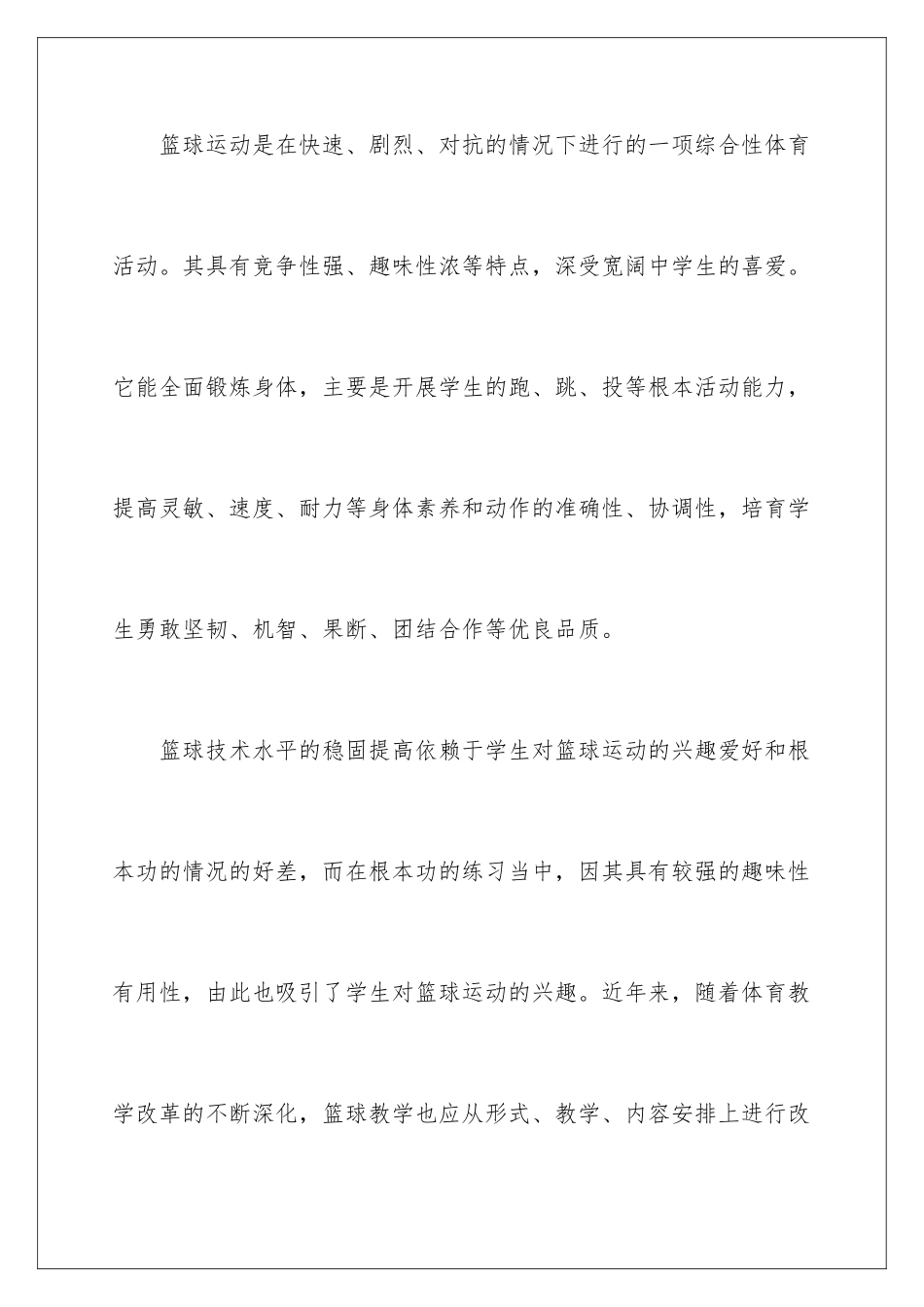 篮球运动是在快速、剧烈、对抗的情况下进行的一项综合性体育活动。其具有竞争性强、趣味性浓等特点，深受宽阔中学生的喜爱。它能全面锻炼身体，主要是开展学生的跑、跳、投等根本活动能力，提高灵敏、速度、耐力等身体素养和动作的准确性、协调性，培育学生勇敢坚韧、机智、果断、团结合作等优良品质。

篮球技术水平的稳固提高依赖于学生对篮球运动的兴趣爱好和根本功的情况的好差，而在根本功的练习当中，因其具有较强的趣味性有用性，由此也吸引了学生对篮球运动的兴趣。近年来，随着体育教学改革的不断深化，篮球教学也应从形式、教学、内容安排上进行改